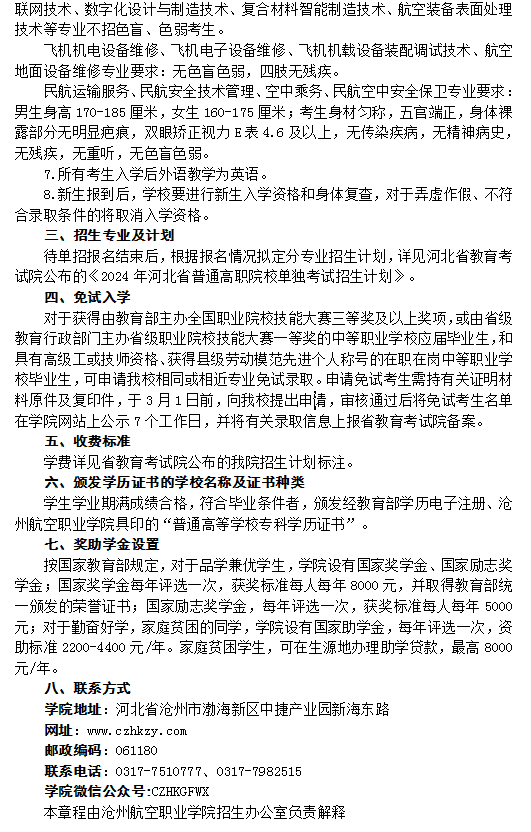 联网技术、数字化设计与制造技术、复合材料智能制造技术、航空装备表面处理技术等专业不招色盲、色弱考生。

飞机机电设备维修、飞机电子设备维修、飞机机载设备装配调试技术、航空地面设备维修专业要求：无色盲色弱，四肢无残疾。

民航运输服务、民航安全技术管理、空中乘务、民航空中安全保卫专业要求：男生身高 170-185 厘米，女生 160-175 厘米；考生身材匀称，五官端正，身体裸露部分无明显疤痕，双眼矫正视力 E 表 4.6 及以上，无传染疾病，无精神病史，无残疾，无重听，无色盲色弱。

7.所有考生入学后外语教学为英语。

8.新生报到后，学校要进行新生入学资格和身体复查，对于弄虚作假、不符合录取条件的将取消入学资格。

三、招生专业及计划

待单招报名结束后，根据报名情况拟定分专业招生计划，详见河北省教育考试院公布的《2024 年河北省普通高职院校单独考试招生计划》。

四、免试入学

对于获得由教育部主办全国职业院校技能大赛三等奖及以上奖项，或由省级教育行政部门主办省级职业院校技能大赛一等奖的中等职业学校应届毕业生，和具有高级工或技师资格、获得县级劳动模范先进个人称号的在职在岗中等职业学校毕业生，可申请我校相同或相近专业免试录取。申请免试考生需持有关证明材料原件及复印件，于 3 月 1 日前，向我校提出申请，审核通过后将免试考生名单在学院网站上公示 7 个工作日，并将有关录取信息上报省教育考试院备案。

五、收费标准

学费详见省教育考试院公布的我院招生计划标注。

六、颁发学历证书的学校名称及证书种类

学生学业期满成绩合格，符合毕业条件者，颁发经教育部学历电子注册、沧州航空职业学院具印的“普通高等学校专科学历证书”。

七、奖助学金设置

按国家教育部规定，对于品学兼优学生，学院设有国家奖学金、国家励志奖学金；国家奖学金每年评选一次，获奖标准每人每年 8000 元，并取得教育部统一颁发的荣誉证书；国家励志奖学金，每年评选一次，获奖标准每人每年 5000 元；对于勤奋好学，家庭贫困的同学，学院设有国家助学金，每年评选一次，资助标准 2200-4400 元/年。家庭贫困学生，可在生源地办理助学贷款，最高 8000 元/年。

八、联系方式

学院地址：河北省沧州市渤海新区中捷产业园新海东路

网址：www.czhkzy.com

邮政编码：061180

联系电话：0317-7510777、0317-7982515

学院微信公众号：CZHKGFWX

本章程由沧州航空职业学院招生办公室负责解释